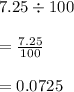 $7.25 \div 100$

$= \frac{7.25}{100}$

$= 0.0725$